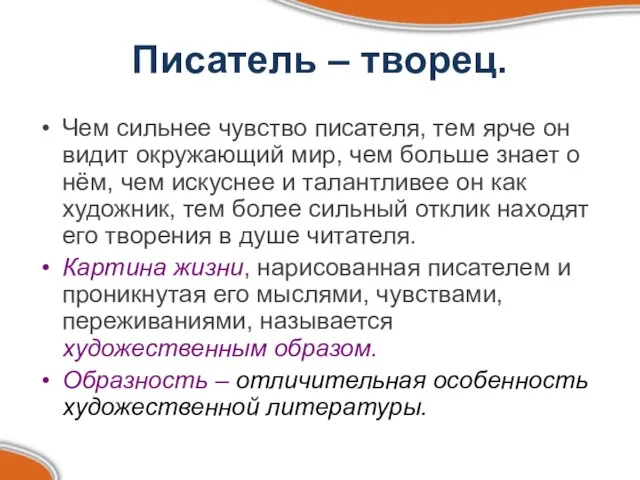 Писатель – творец.

• Чем сильнее чувство писателя, тем ярче он видит окружающий мир, чем больше знает о нём, чем искуснее и талантливее он как художник, тем более сильный отклик находят его творения в душе читателя.

• Картина жизни, нарисованная писателем и проникнутая его мыслями, чувствами, переживаниями, называется художественным образом.

• Образность – отличительная особенность художественной литературы.